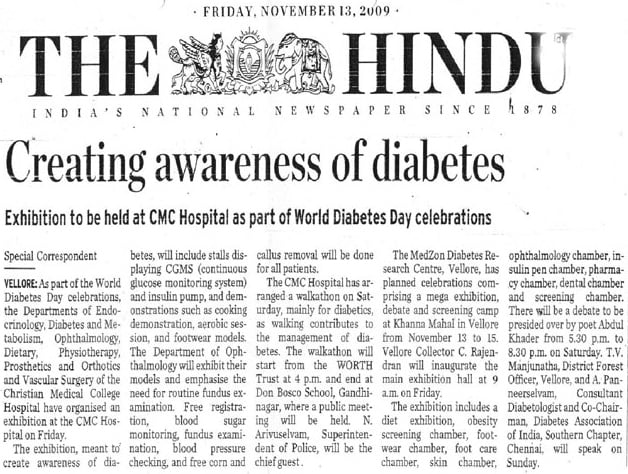 · FRIDAY, NOVEMBER 13, 2009 ·

THE HINDU

INDIA'S NATIONAL NEWSPAPER SINCE 1878

Creating awareness of diabetes

Exhibition to be held at CMC Hospital as part of World Diabetes Day celebrations

Special Correspondent

VELLORE: As part of the World Diabetes Day celebrations, the Departments of Endocrinology, Diabetes and Metabolism, Ophthalmology, Dietary, Physiotherapy, Prosthetics and Orthotics and Vascular Surgery of the Christian Medical College Hospital have organised an exhibition at the CMC Hospital on Friday.

The exhibition, meant to create awareness of diabetes, will include stalls displaying CGMS (continuous glucose monitoring system) and insulin pump, and demonstrations such as cooking demonstration, aerobic session, and footwear models. The Department of Ophthalmology will exhibit their models and emphasise the need for routine fundus examination. Free registration, blood sugar monitoring, fundus examination, blood pressure checking, and free corn and callus removal will be done for all patients.

The CMC Hospital has arranged a walkathon on Saturday, mainly for diabetics, as walking contributes to the management of diabetes. The walkathon will start from the WORTH Trust at 4 p.m. and end at Don Bosco School, Gandhinagar, where a public meeting will be held. N. Arivuselvam, Superintendent of Police, will be the chief guest.

The MedZon Diabetes Research Centre, Vellore, has planned celebrations comprising a mega exhibition, debate and screening camp at Khanna Mahal in Vellore from November 13 to 15. Vellore Collector C. Rajendran will inaugurate the main exhibition hall at 9 a.m. on Friday.

The exhibition includes a diet exhibition, obesity screening chamber, footwear chamber, foot care chamber, skin chamber, ophthalmology chamber, insulin pen chamber, pharmacy chamber, dental chamber and screening chamber. There will be a debate to be presided over by poet Abdul Khader from 5.30 p.m. to 8.30 p.m. on Saturday. T.V. Manjunatha, District Forest Officer, Vellore, and A. Panneerselvam, Consultant Diabetologist and Co-Chairman, Diabetes Association of India, Southern Chapter, Chennai, will speak on Sunday.